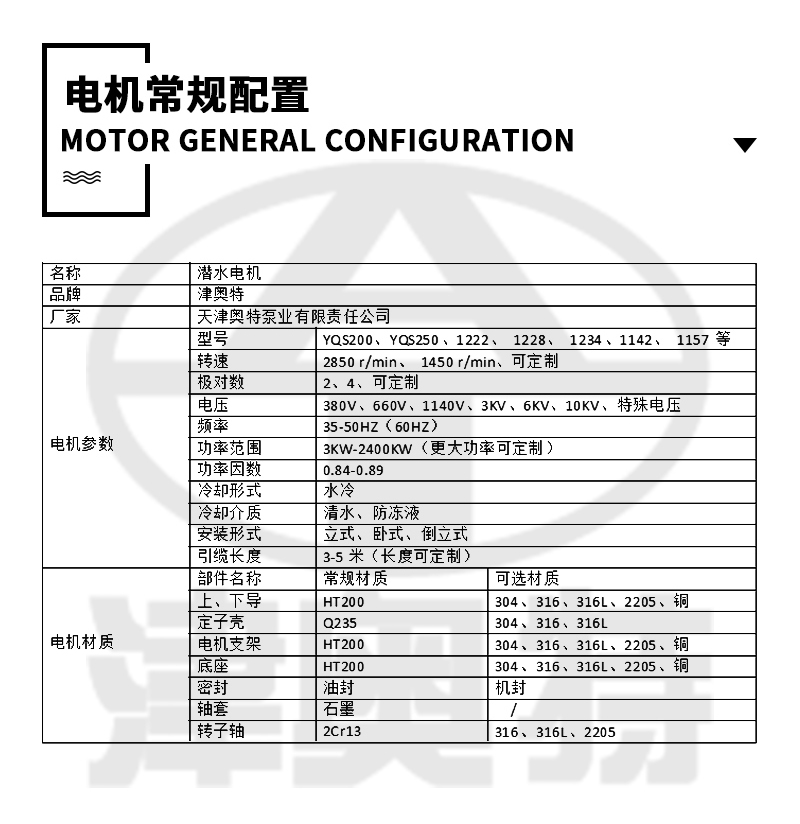 电机常规配置
MOTOR GENERAL CONFIGURATION

| 名称 | 潜水电机 | | |
|---|---|---|---|
| 品牌 | 津奥特 | | |
| 厂家 | 天津奥特泵业有限责任公司 | | |
| 电机参数 | 型号 | YQS200、YQS250、1222、 1228、 1234、1142、 1157 等 | |
| | 转速 | 2850 r/min、 1450 r/min、可定制 | |
| | 极对数 | 2、4、可定制 | |
| | 电压 | 380V、660V、1140V、3KV、6KV、10KV、特殊电压 | |
| | 频率 | 35-50HZ（60HZ） | |
| | 功率范围 | 3KW-2400KW（更大功率可定制） | |
| | 功率因数 | 0.84-0.89 | |
| | 冷却形式 | 水冷 | |
| | 冷却介质 | 清水、防冻液 | |
| | 安装形式 | 立式、卧式、倒立式 | |
| | 引缆长度 | 3-5 米（长度可定制） | |
| 电机材质 | 部件名称 | 常规材质 | 可选材质 |
| | 上、下导 | HT200 | 304、316、316L、2205、铜 |
| | 定子壳 | Q235 | 304、316、316L |
| | 电机支架 | HT200 | 304、316、316L、2205、铜 |
| | 底座 | HT200 | 304、316、316L、2205、铜 |
| | 密封 | 油封 | 机封 |
| | 轴套 | 石墨 | / |
| | 转子轴 | 2Cr13 | 316、316L、2205 |